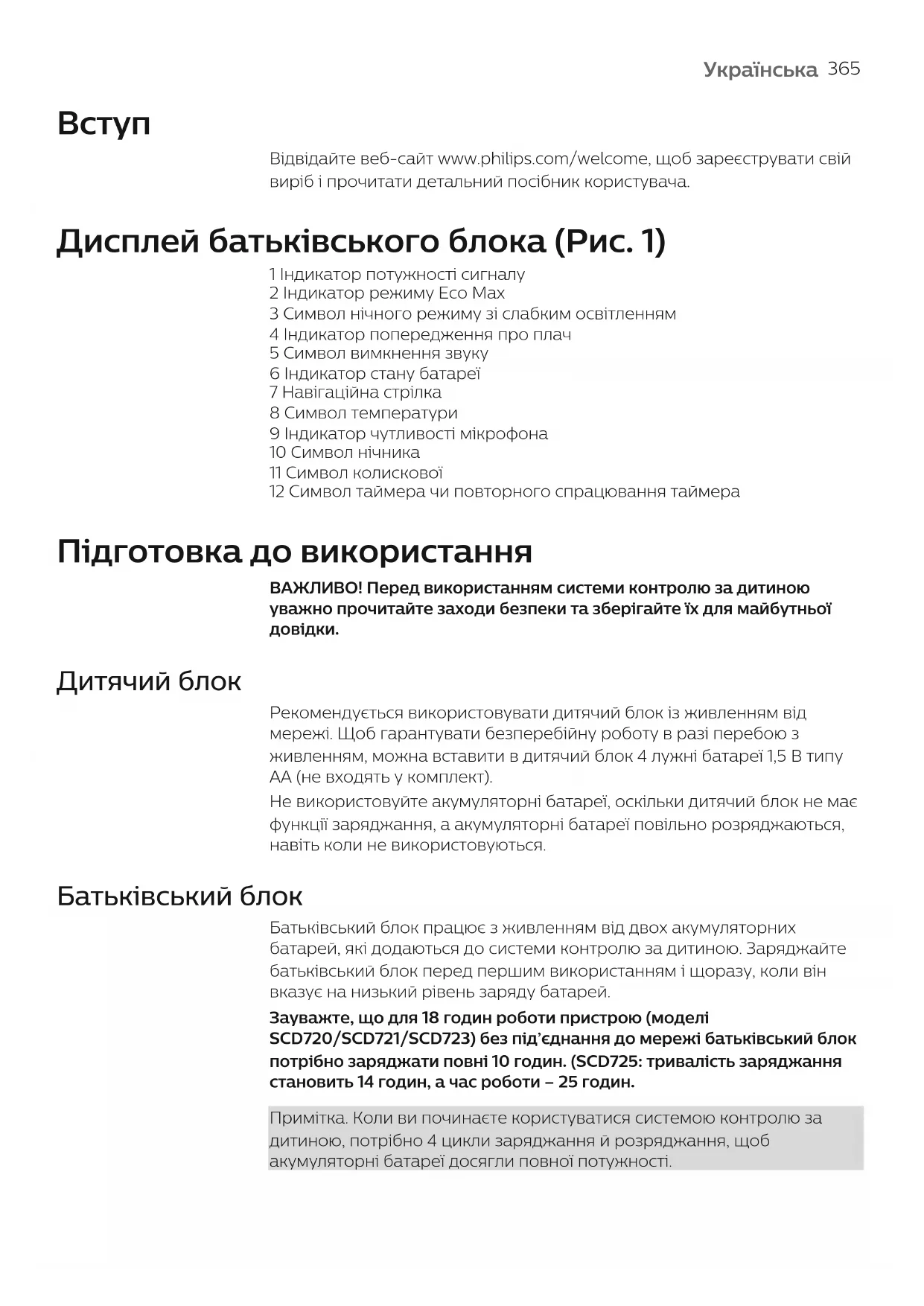 Українська 365

Вступ

Відвідайте веб-сайт www.philips.com/welcome, щоб зареєструвати свій виріб і прочитати детальний посібник користувача.

Дисплей батьківського блока (Рис. 1)

1 Індикатор потужності сигналу
2 Індикатор режиму Eco Max
3 Символ нічного режиму зі слабким освітленням
4 Індикатор попередження про плач
5 Символ вимкнення звуку
6 Індикатор стану батареї
7 Навігаційна стрілка
8 Символ температури
9 Індикатор чутливості мікрофона
10 Символ нічника
11 Символ колискової
12 Символ таймера чи повторного спрацювання таймера

Підготовка до використання

ВАЖЛИВО! Перед використанням системи контролю за дитиною уважно прочитайте заходи безпеки та зберігайте їх для майбутньої довідки.

Дитячий блок

Рекомендується використовувати дитячий блок із живленням від мережі. Щоб гарантувати безперебійну роботу в разі перебою з живленням, можна вставити в дитячий блок 4 лужні батареї 1,5 В типу AA (не входять у комплект).

Не використовуйте акумуляторні батареї, оскільки дитячий блок не має функції заряджання, а акумуляторні батареї повільно розряджаються, навіть коли не використовуються.

Батьківський блок

Батьківський блок працює з живленням від двох акумуляторних батарей, які додаються до системи контролю за дитиною. Заряджайте батьківський блок перед першим використанням і щоразу, коли він вказує на низький рівень заряду батарей.

Зауважте, що для 18 годин роботи пристрою (моделі SCD720/SCD721/SCD723) без під'єднання до мережі батьківський блок потрібно заряджати повні 10 годин. (SCD725: тривалість заряджання становить 14 годин, а час роботи – 25 годин.

Примітка. Коли ви починаєте користуватися системою контролю за дитиною, потрібно 4 цикли заряджання й розряджання, щоб акумуляторні батареї досягли повної потужності.